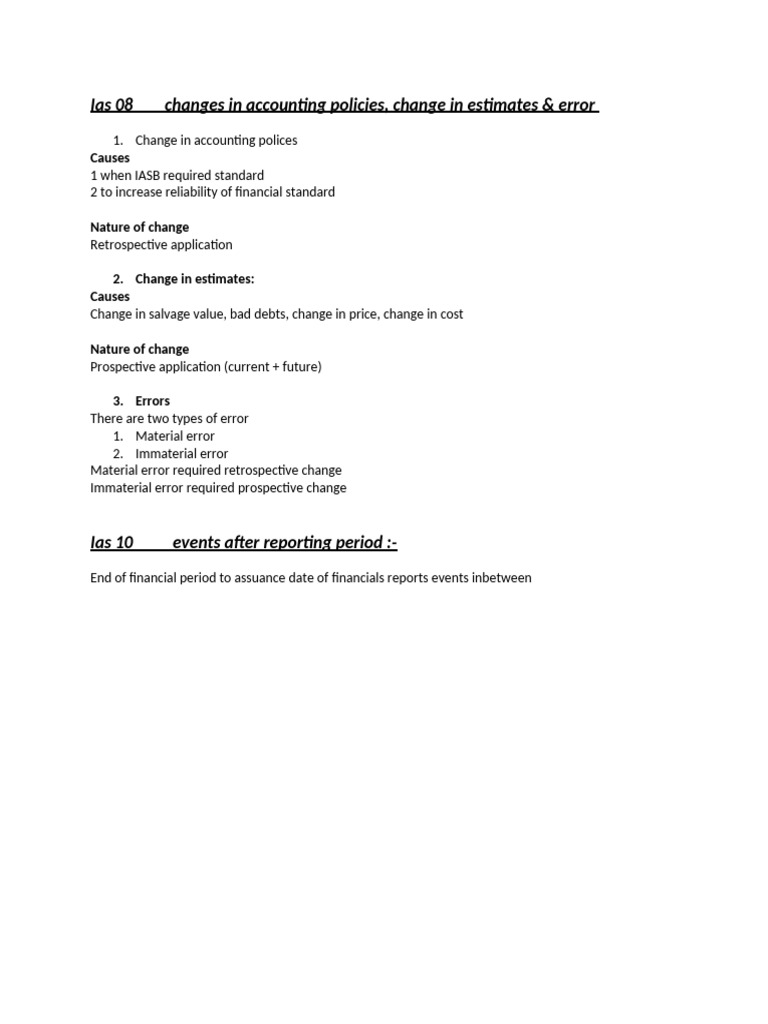 Ias 08 changes in accounting policies, change in estimates & error

1. Change in accounting polices
Causes
1 when IASB required standard
2 to increase reliability of financial standard

Nature of change
Retrospective application

2. Change in estimates:
Causes
Change in salvage value, bad debts, change in price, change in cost

Nature of change
Prospective application (current + future)

3. Errors
There are two types of error
1. Material error
2. Immaterial error
Material error required retrospective change
Immaterial error required prospective change

Ias 10 events after reporting period :-

End of financial period to assuance date of financials reports events inbetween